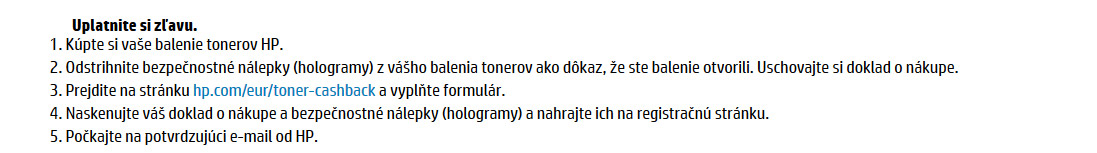 Uplatnite si zľavu.

1. Kúpte si vaše balenie tonerov HP.
2. Odstrihnite bezpečnostné nálepky (hologramy) z vášho balenia tonerov ako dôkaz, že ste balenie otvorili. Uschovajte si doklad o nákupe.
3. Prejdite na stránku hp.com/eur/toner-cashback a vyplňte formulár.
4. Naskenujte váš doklad o nákupe a bezpečnostné nálepky (hologramy) a nahrajte ich na registračnú stránku.
5. Počkajte na potvrdzujúci e-mail od HP.